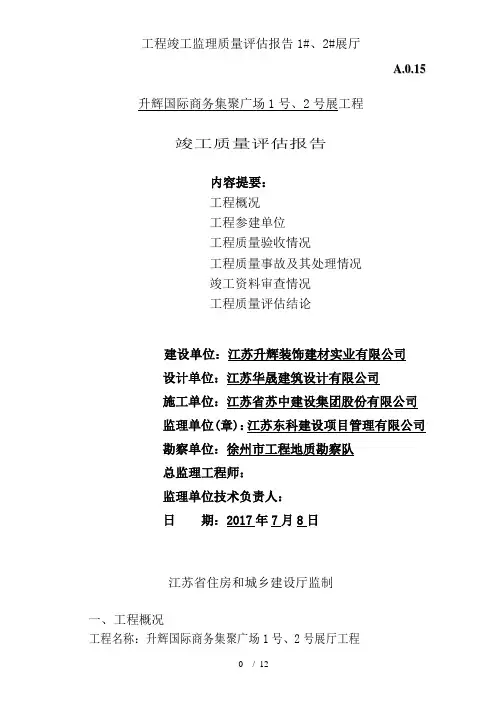 工程竣工监理质量评估报告 1#、2#展厅

A.0.15

升辉国际商务集聚广场 1 号、2 号展工程

竣工质量评估报告

内容提要：
工程概况
工程参建单位
工程质量验收情况
工程质量事故及其处理情况
竣工资料审查情况
工程质量评估结论

建设单位：江苏升辉装饰建材实业有限公司
设计单位：江苏华晟建筑设计有限公司
施工单位：江苏省苏中建设集团股份有限公司
监理单位(章)：江苏东科建设项目管理有限公司
勘察单位：徐州市工程地质勘察队
总监理工程师：
监理单位技术负责人：
日　　期：2017 年 7 月 8 日

江苏省住房和城乡建设厅监制

一、工程概况
工程名称：升辉国际商务集聚广场 1 号、2 号展厅工程

0 / 12